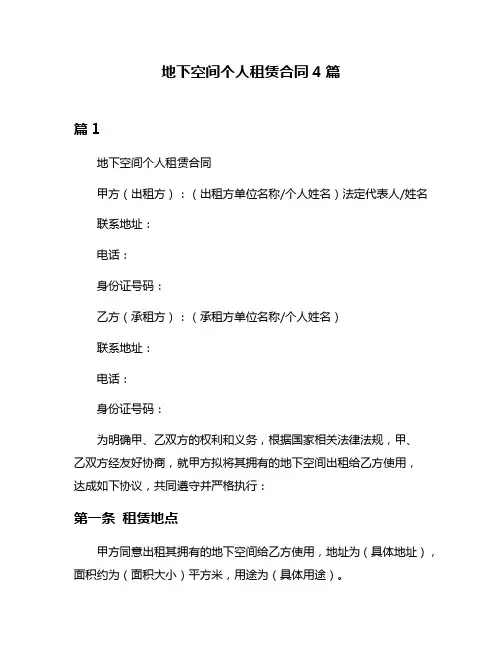 地下空间个人租赁合同 4 篇

篇 1

地下空间个人租赁合同

甲方（出租方）：（出租方单位名称/个人姓名）法定代表人/姓名

联系地址：

电话：

身份证号码：

乙方（承租方）：（承租方单位名称/个人姓名）

联系地址：

电话：

身份证号码：

为明确甲、乙双方的权利和义务，根据国家相关法律法规，甲、乙双方经友好协商，就甲方拟将其拥有的地下空间出租给乙方使用，达成如下协议，共同遵守并严格执行：

第一条 租赁地点

甲方同意出租其拥有的地下空间给乙方使用，地址为（具体地址），面积约为（面积大小）平方米，用途为（具体用途）。